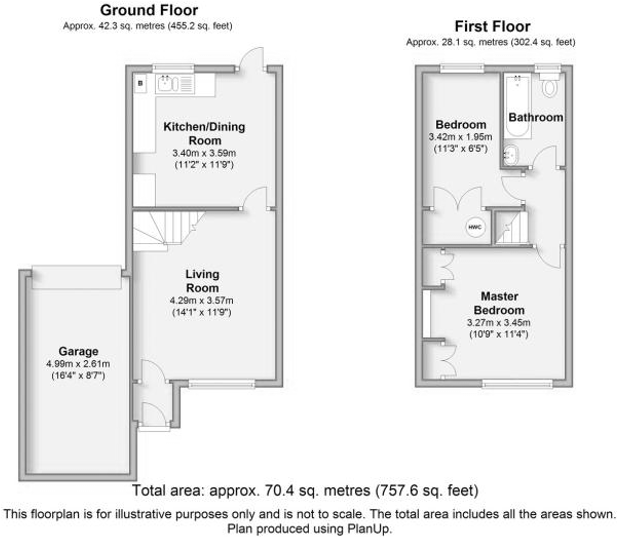 Ground Floor
Approx. 42.3 sq. metres (455.2 sq. feet)

Kitchen/Dining Room
3.40m x 3.59m
(11'2" x 11'9")

Living Room
4.29m x 3.57m
(14'1" x 11'9")

Garage
4.99m x 2.61m
(16'4" x 8'7")

First Floor
Approx. 28.1 sq. metres (302.4 sq. feet)

Bedroom
3.42m x 1.95m
(11'3" x 6'5")

Bathroom

HWC

Master Bedroom
3.27m x 3.45m
(10'9" x 11'4")

Total area: approx. 70.4 sq. metres (757.6 sq. feet)

This floorplan is for illustrative purposes only and is not to scale. The total area includes all the areas shown.
Plan produced using PlanUp.